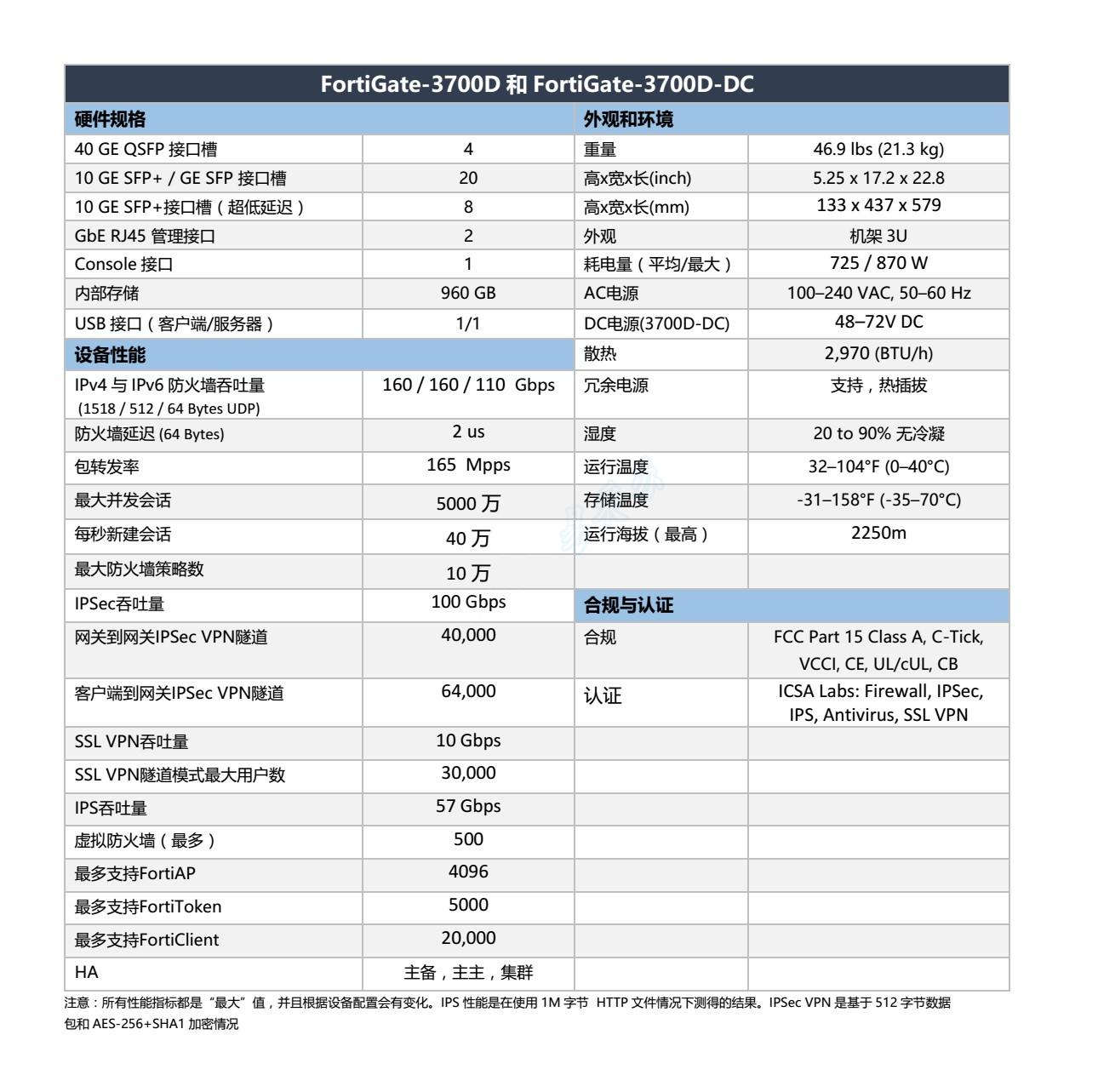 FortiGate-3700D 和 FortiGate-3700D-DC

| 硬件规格 | | 外观和环境 | |
|---|---|---|---|
| 40 GE QSFP 接口槽 | 4 | 重量 | 46.9 lbs (21.3 kg) |
| 10 GE SFP+ / GE SFP 接口槽 | 20 | 高x宽x长(inch) | 5.25 x 17.2 x 22.8 |
| 10 GE SFP+接口槽（超低延迟） | 8 | 高x宽x长(mm) | 133 x 437 x 579 |
| GbE RJ45 管理接口 | 2 | 外观 | 机架 3U |
| Console 接口 | 1 | 耗电量（平均/最大） | 725 / 870 W |
| 内部存储 | 960 GB | AC电源 | 100–240 VAC, 50–60 Hz |
| USB 接口（客户端/服务器） | 1/1 | DC电源(3700D-DC) | 48–72V DC |
| 设备性能 | | 散热 | 2,970 (BTU/h) |
| IPv4 与 IPv6 防火墙吞吐量 (1518 / 512 / 64 Bytes UDP) | 160 / 160 / 110 Gbps | 冗余电源 | 支持，热插拔 |
| 防火墙延迟 (64 Bytes) | 2 us | 湿度 | 20 to 90% 无冷凝 |
| 包转发率 | 165 Mpps | 运行温度 | 32–104°F (0–40°C) |
| 最大并发会话 | 5000 万 | 存储温度 | -31–158°F (-35–70°C) |
| 每秒新建会话 | 40 万 | 运行海拔（最高） | 2250m |
| 最大防火墙策略数 | 10 万 | | |
| IPSec吞吐量 | 100 Gbps | 合规与认证 | |
| 网关到网关IPSec VPN隧道 | 40,000 | 合规 | FCC Part 15 Class A, C-Tick, VCCI, CE, UL/cUL, CB |
| 客户端到网关IPSec VPN隧道 | 64,000 | 认证 | ICSA Labs: Firewall, IPSec, IPS, Antivirus, SSL VPN |
| SSL VPN吞吐量 | 10 Gbps | | |
| SSL VPN隧道模式最大用户数 | 30,000 | | |
| IPS吞吐量 | 57 Gbps | | |
| 虚拟防火墙（最多） | 500 | | |
| 最多支持FortiAP | 4096 | | |
| 最多支持FortiToken | 5000 | | |
| 最多支持FortiClient | 20,000 | | |
| HA | 主备，主主，集群 | | |

注意：所有性能指标都是“最大”值，并且根据设备配置会有变化。IPS 性能是在使用 1M 字节 HTTP 文件情况下测得的结果。IPSec VPN 是基于 512 字节数据包和 AES-256+SHA1 加密情况